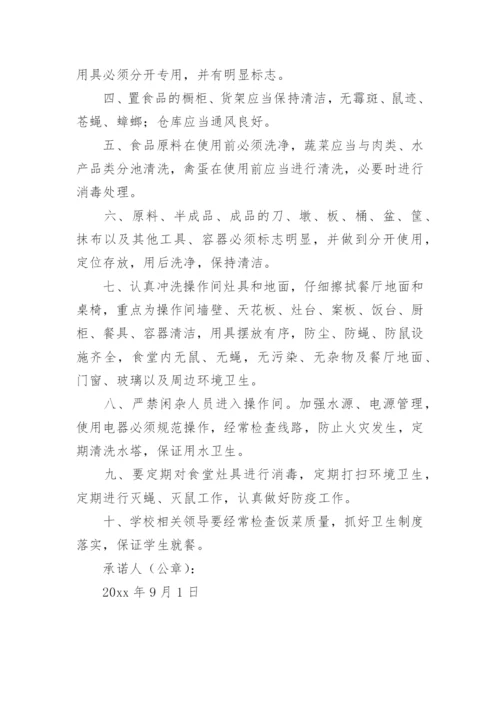 用具必须分开专用，并有明显标志。

四、置食品的橱柜、货架应当保持清洁，无霉斑、鼠迹、苍蝇、蟑螂；仓库应当通风良好。

五、食品原料在使用前必须洗净，蔬菜应当与肉类、水产品类分池清洗，禽蛋在使用前应当进行清洗，必要时进行消毒处理。

六、原料、半成品、成品的刀、墩、板、桶、盆、筐、抹布以及其他工具、容器必须标志明显，并做到分开使用，定位存放，用后洗净，保持清洁。

七、认真冲洗操作间灶具和地面，仔细擦拭餐厅地面和桌椅，重点为操作间墙壁、天花板、灶台、案板、饭台、厨柜、餐具、容器清洁，用具摆放有序，防尘、防蝇、防鼠设施齐全，食堂内无鼠、无蝇，无污染、无杂物及餐厅地面、门窗、玻璃以及周边环境卫生。

八、严禁闲杂人员进入操作间。加强水源、电源管理，使用电器必须规范操作，经常检查线路，防止火灾发生，定期清洗水塔，保证用水卫生。

九、要定期对食堂灶具进行消毒，定期打扫环境卫生，定期进行灭蝇、灭鼠工作，认真做好防疫工作。

十、学校相关领导要经常检查饭菜质量，抓好卫生制度落实，保证学生就餐。

承诺人（公章）：

20xx 年 9 月 1 日